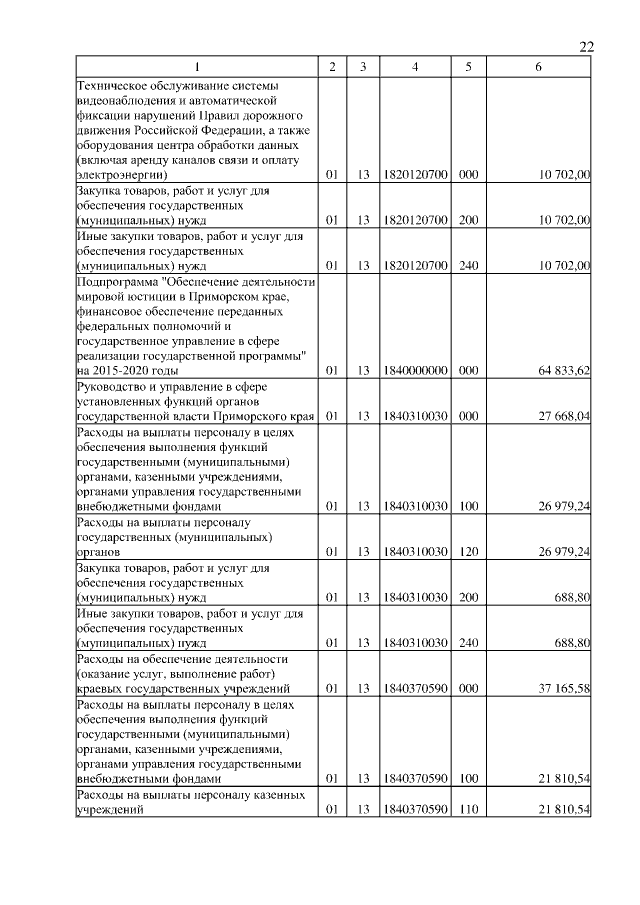 22

| 1 | 2 | 3 | 4 | 5 | 6 |
|---|---|---|---|---|---|
| Техническое обслуживание системы видеонаблюдения и автоматической фиксации нарушений Правил дорожного движения Российской Федерации, а также оборудования центра обработки данных (включая аренду каналов связи и оплату электроэнергии) | 01 | 13 | 1820120700 | 000 | 10 702,00 |
| Закупка товаров, работ и услуг для обеспечения государственных (муниципальных) нужд | 01 | 13 | 1820120700 | 200 | 10 702,00 |
| Иные закупки товаров, работ и услуг для обеспечения государственных (муниципальных) нужд | 01 | 13 | 1820120700 | 240 | 10 702,00 |
| Подпрограмма "Обеспечение деятельности мировой юстиции в Приморском крае, финансовое обеспечение переданных федеральных полномочий и государственное управление в сфере реализации государственной программы" на 2015-2020 годы | 01 | 13 | 1840000000 | 000 | 64 833,62 |
| Руководство и управление в сфере установленных функций органов государственной власти Приморского края | 01 | 13 | 1840310030 | 000 | 27 668,04 |
| Расходы на выплаты персоналу в целях обеспечения выполнения функций государственными (муниципальными) органами, казенными учреждениями, органами управления государственными внебюджетными фондами | 01 | 13 | 1840310030 | 100 | 26 979,24 |
| Расходы на выплаты персоналу государственных (муниципальных) органов | 01 | 13 | 1840310030 | 120 | 26 979,24 |
| Закупка товаров, работ и услуг для обеспечения государственных (муниципальных) нужд | 01 | 13 | 1840310030 | 200 | 688,80 |
| Иные закупки товаров, работ и услуг для обеспечения государственных (муниципальных) нужд | 01 | 13 | 1840310030 | 240 | 688,80 |
| Расходы на обеспечение деятельности (оказание услуг, выполнение работ) краевых государственных учреждений | 01 | 13 | 1840370590 | 000 | 37 165,58 |
| Расходы на выплаты персоналу в целях обеспечения выполнения функций государственными (муниципальными) органами, казенными учреждениями, органами управления государственными внебюджетными фондами | 01 | 13 | 1840370590 | 100 | 21 810,54 |
| Расходы на выплаты персоналу казенных учреждений | 01 | 13 | 1840370590 | 110 | 21 810,54 |